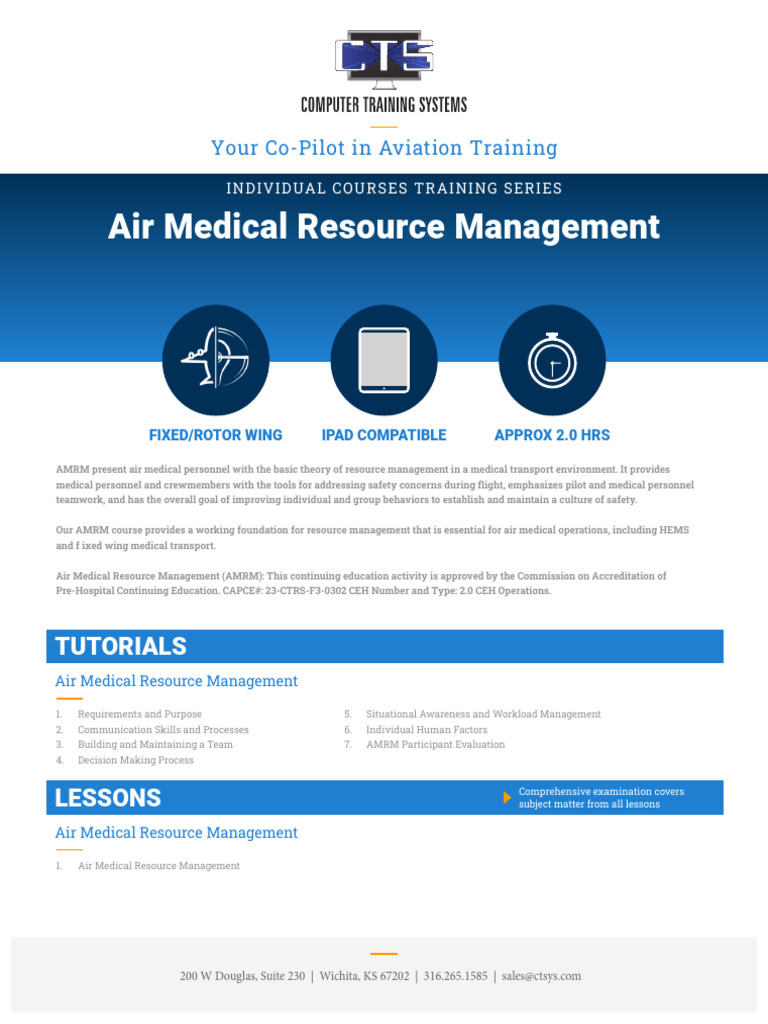 CTS
COMPUTER TRAINING SYSTEMS

Your Co-Pilot in Aviation Training

INDIVIDUAL COURSES TRAINING SERIES

Air Medical Resource Management

FIXED/ROTOR WING

IPAD COMPATIBLE

APPROX 2.0 HRS

AMRM present air medical personnel with the basic theory of resource management in a medical transport environment. It provides medical personnel and crewmembers with the tools for addressing safety concerns during flight, emphasizes pilot and medical personnel teamwork, and has the overall goal of improving individual and group behaviors to establish and maintain a culture of safety.

Our AMRM course provides a working foundation for resource management that is essential for air medical operations, including HEMS and f ixed wing medical transport.

Air Medical Resource Management (AMRM): This continuing education activity is approved by the Commission on Accreditation of Pre-Hospital Continuing Education. CAPCE#: 23-CTRS-F3-0302 CEH Number and Type: 2.0 CEH Operations.

TUTORIALS

Air Medical Resource Management

1. Requirements and Purpose
2. Communication Skills and Processes
3. Building and Maintaining a Team
4. Decision Making Process
5. Situational Awareness and Workload Management
6. Individual Human Factors
7. AMRM Participant Evaluation

LESSONS

Comprehensive examination covers subject matter from all lessons

Air Medical Resource Management

1. Air Medical Resource Management

200 W Douglas, Suite 230 | Wichita, KS 67202 | 316.265.1585 | sales@ctsys.com